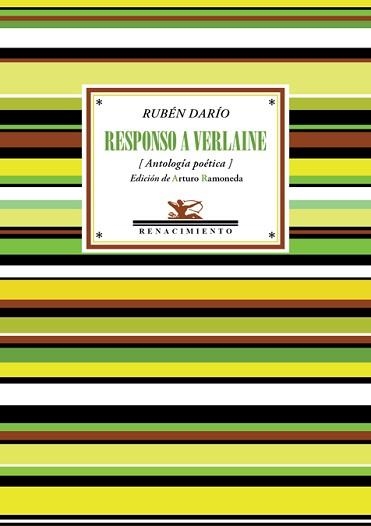 RUBÉN DARÍO

RESPONSO A VERLAINE

[ Antología poética ]

Edición de Arturo Ramoneda

RENACIMIENTO